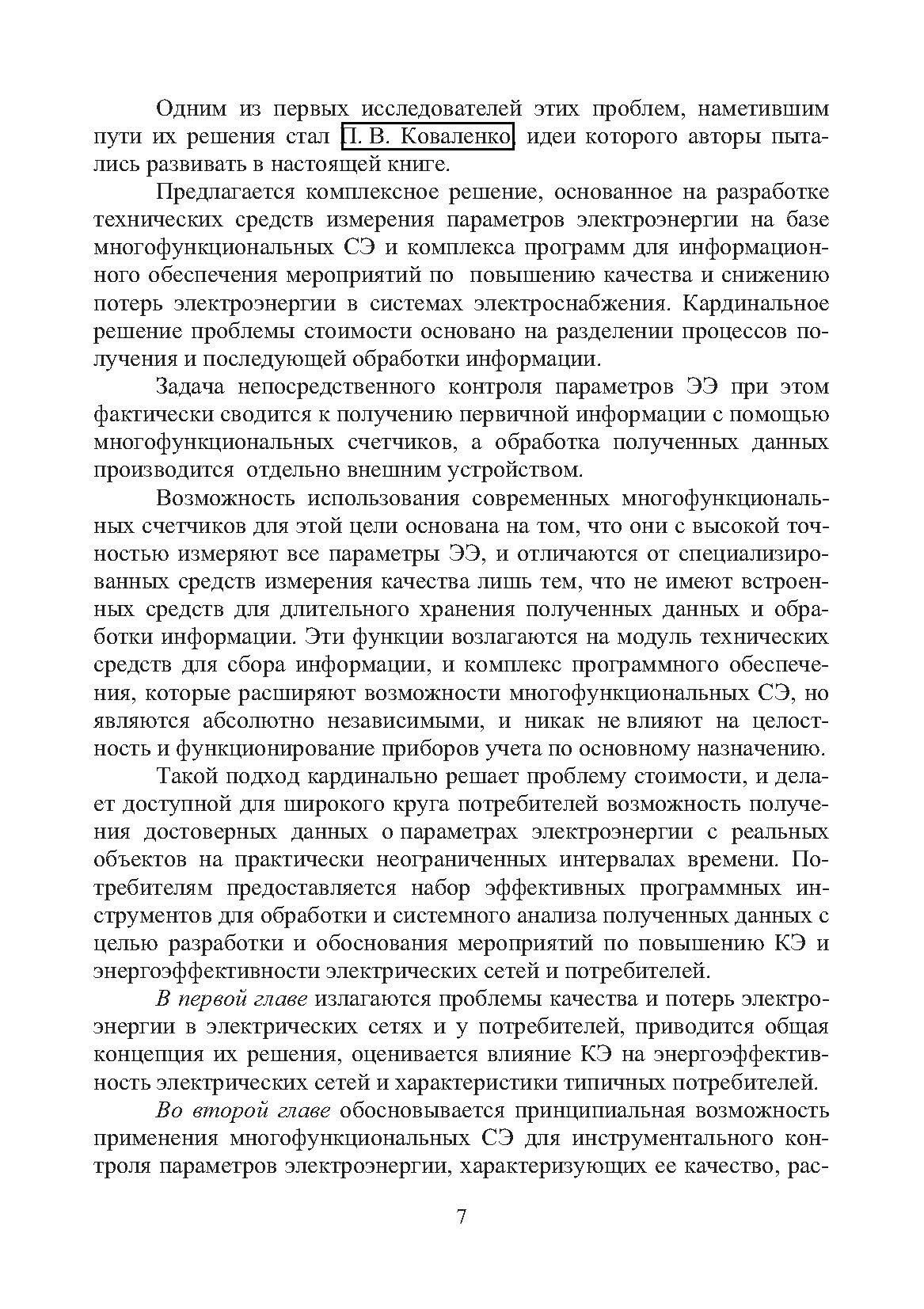 Одним из первых исследователей этих проблем, наметившим пути их решения стал П. В. Коваленко, идеи которого авторы пытались развивать в настоящей книге.

Предлагается комплексное решение, основанное на разработке технических средств измерения параметров электроэнергии на базе многофункциональных СЭ и комплекса программ для информационного обеспечения мероприятий по повышению качества и снижению потерь электроэнергии в системах электроснабжения. Кардинальное решение проблемы стоимости основано на разделении процессов получения и последующей обработки информации.

Задача непосредственного контроля параметров ЭЭ при этом фактически сводится к получению первичной информации с помощью многофункциональных счетчиков, а обработка полученных данных производится отдельно внешним устройством.

Возможность использования современных многофункциональных счетчиков для этой цели основана на том, что они с высокой точностью измеряют все параметры ЭЭ, и отличаются от специализированных средств измерения качества лишь тем, что не имеют встроенных средств для длительного хранения полученных данных и обработки информации. Эти функции возлагаются на модуль технических средств для сбора информации, и комплекс программного обеспечения, которые расширяют возможности многофункциональных СЭ, но являются абсолютно независимыми, и никак не влияют на целостность и функционирование приборов учета по основному назначению.

Такой подход кардинально решает проблему стоимости, и делает доступной для широкого круга потребителей возможность получения достоверных данных о параметрах электроэнергии с реальных объектов на практически неограниченных интервалах времени. Потребителям предоставляется набор эффективных программных инструментов для обработки и системного анализа полученных данных с целью разработки и обоснования мероприятий по повышению КЭ и энергоэффективности электрических сетей и потребителей.

В первой главе излагаются проблемы качества и потерь электроэнергии в электрических сетях и у потребителей, приводится общая концепция их решения, оценивается влияние КЭ на энергоэффективность электрических сетей и характеристики типичных потребителей.

Во второй главе обосновывается принципиальная возможность применения многофункциональных СЭ для инструментального контроля параметров электроэнергии, характеризующих ее качество, рас-

7